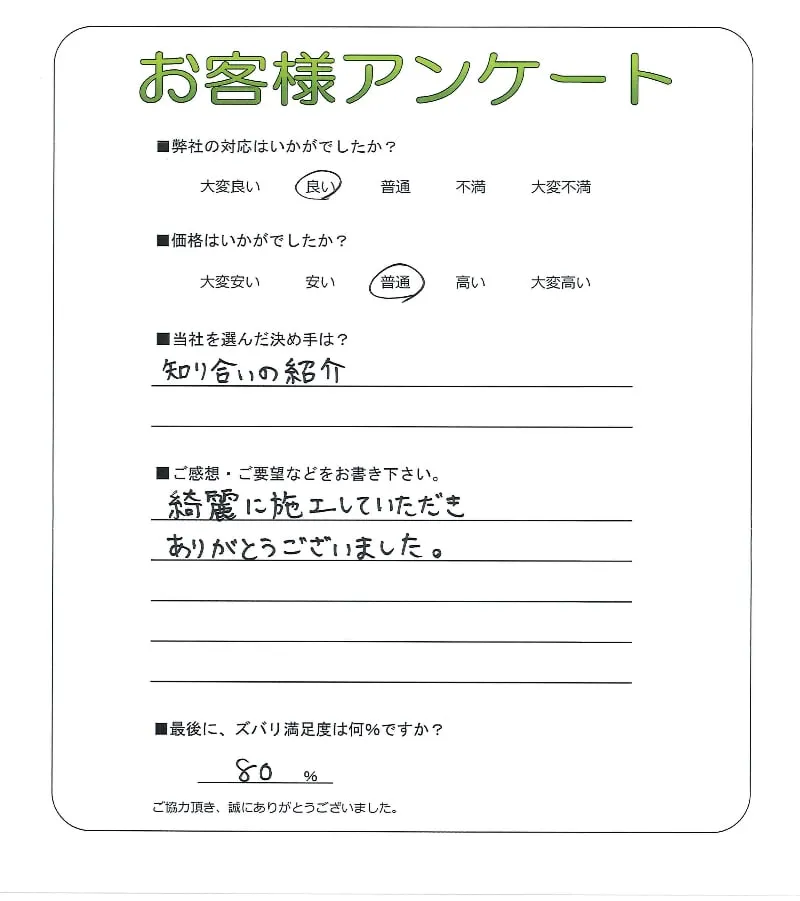 お客様アンケート

■弊社の対応はいかがでしたか？

大変良い　良い　普通　不満　大変不満

■価格はいかがでしたか？

大変安い　安い　普通　高い　大変高い

■当社を選んだ決め手は？

知り合いの紹介

■ご感想・ご要望などをお書き下さい。

綺麗に施工していただき
ありがとうございました。

■最後に、ズバリ満足度は何％ですか？

80 %

ご協力頂き、誠にありがとうございました。